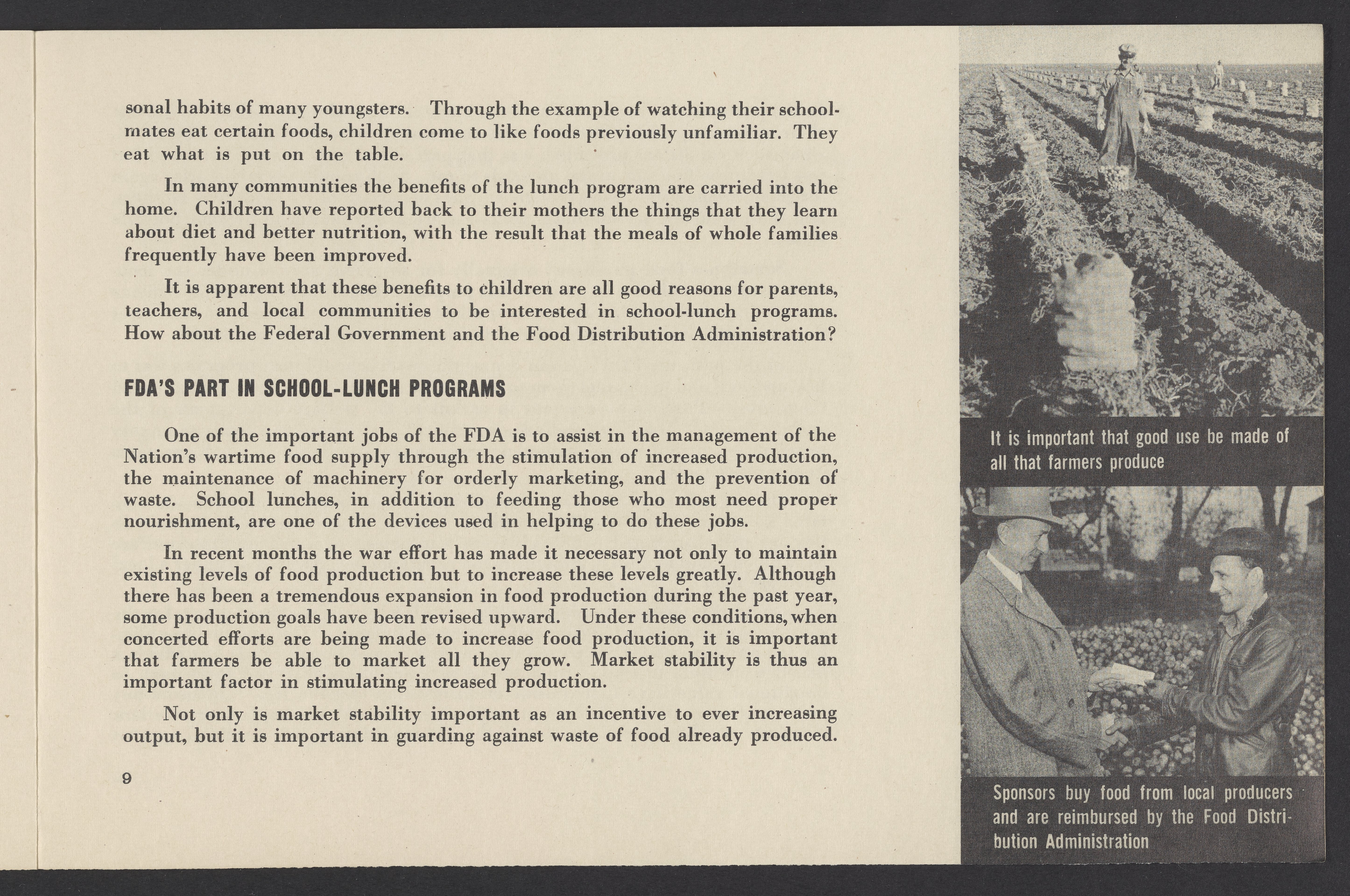 sonal habits of many youngsters. Through the example of watching their schoolmates eat certain foods, children come to like foods previously unfamiliar. They eat what is put on the table.

In many communities the benefits of the lunch program are carried into the home. Children have reported back to their mothers the things that they learn about diet and better nutrition, with the result that the meals of whole families frequently have been improved.

It is apparent that these benefits to children are all good reasons for parents, teachers, and local communities to be interested in school-lunch programs. How about the Federal Government and the Food Distribution Administration?

FDA'S PART IN SCHOOL-LUNCH PROGRAMS

One of the important jobs of the FDA is to assist in the management of the Nation's wartime food supply through the stimulation of increased production, the maintenance of machinery for orderly marketing, and the prevention of waste. School lunches, in addition to feeding those who most need proper nourishment, are one of the devices used in helping to do these jobs.

In recent months the war effort has made it necessary not only to maintain existing levels of food production but to increase these levels greatly. Although there has been a tremendous expansion in food production during the past year, some production goals have been revised upward. Under these conditions, when concerted efforts are being made to increase food production, it is important that farmers be able to market all they grow. Market stability is thus an important factor in stimulating increased production.

Not only is market stability important as an incentive to ever increasing output, but it is important in guarding against waste of food already produced.

9

It is important that good use be made of all that farmers produce

Sponsors buy food from local producers and are reimbursed by the Food Distribution Administration